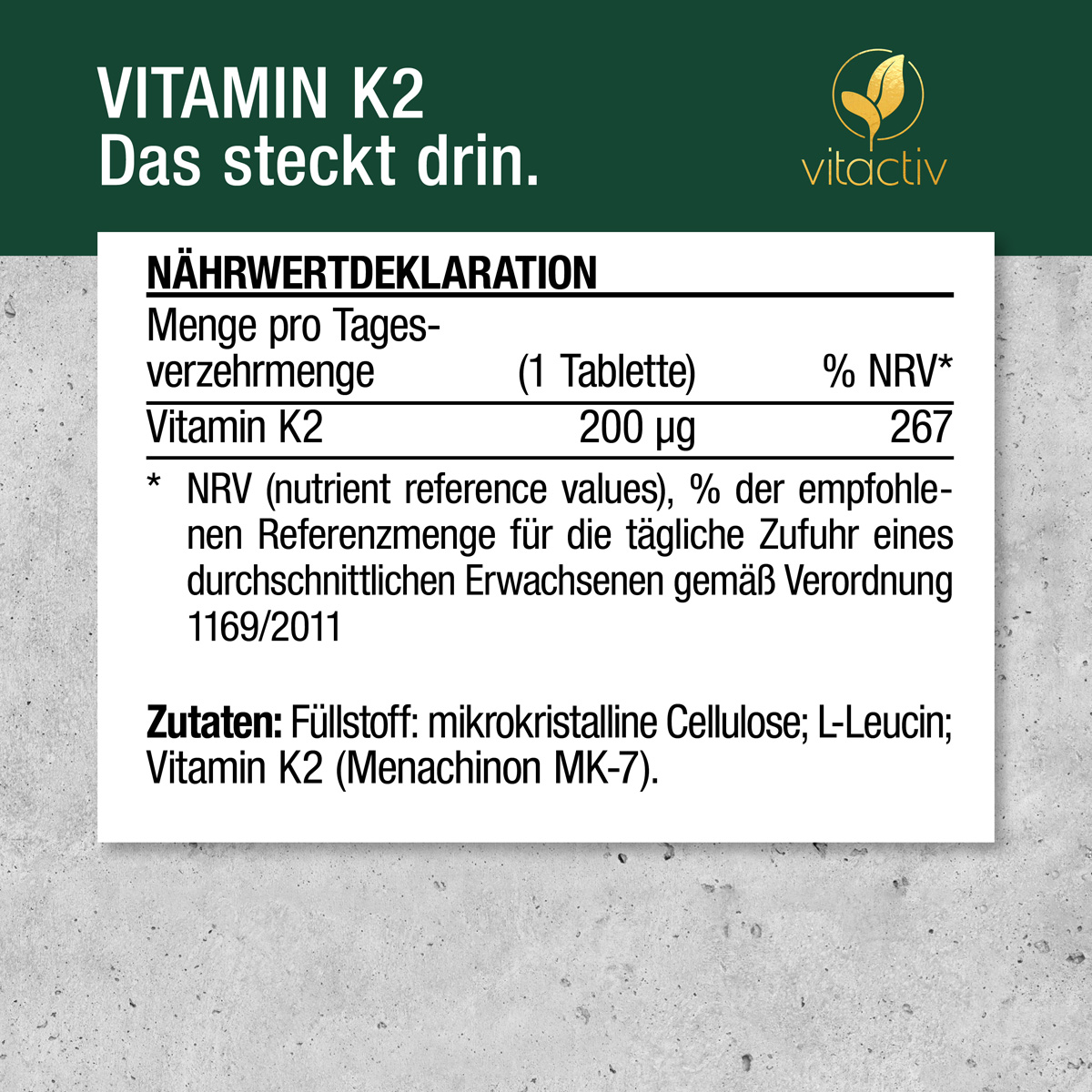 VITAMIN K2
Das steckt drin.

vitactiv

NÄHRWERTDEKLARATION

| Menge pro Tagesverzehrmenge | (1 Tablette) | % NRV* |
|---|---|---|
| Vitamin K2 | 200 µg | 267 |

* NRV (nutrient reference values), % der empfohlenen Referenzmenge für die tägliche Zufuhr eines durchschnittlichen Erwachsenen gemäß Verordnung 1169/2011

Zutaten: Füllstoff: mikrokristalline Cellulose; L-Leucin; Vitamin K2 (Menachinon MK-7).